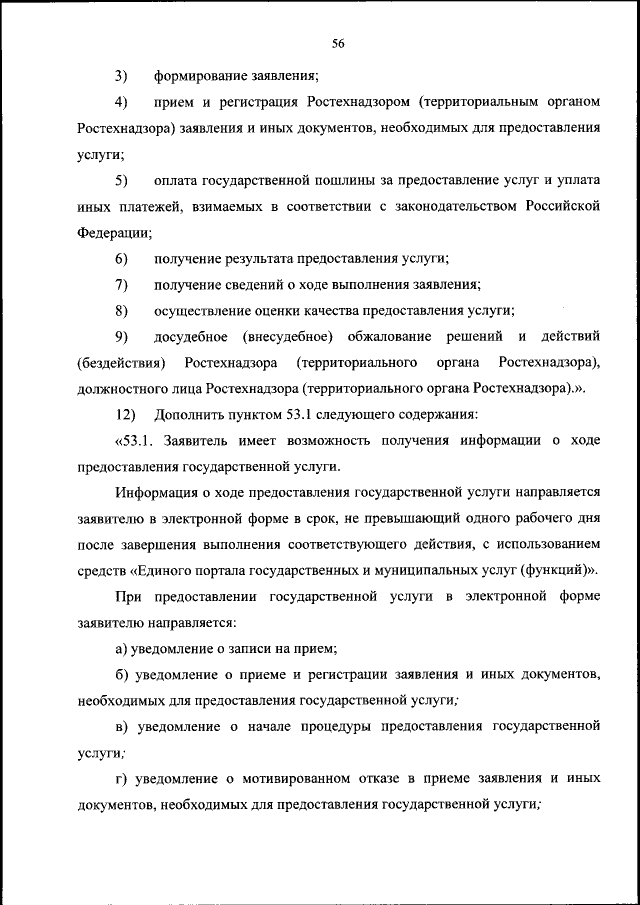 56

3) формирование заявления;

4) прием и регистрация Ростехнадзором (территориальным органом Ростехнадзора) заявления и иных документов, необходимых для предоставления услуги;

5) оплата государственной пошлины за предоставление услуг и уплата иных платежей, взимаемых в соответствии с законодательством Российской Федерации;

6) получение результата предоставления услуги;

7) получение сведений о ходе выполнения заявления;

8) осуществление оценки качества предоставления услуги;

9) досудебное (внесудебное) обжалование решений и действий (бездействия) Ростехнадзора (территориального органа Ростехнадзора), должностного лица Ростехнадзора (территориального органа Ростехнадзора).».

12) Дополнить пунктом 53.1 следующего содержания:

«53.1. Заявитель имеет возможность получения информации о ходе предоставления государственной услуги.

Информация о ходе предоставления государственной услуги направляется заявителю в электронной форме в срок, не превышающий одного рабочего дня после завершения выполнения соответствующего действия, с использованием средств «Единого портала государственных и муниципальных услуг (функций)».

При предоставлении государственной услуги в электронной форме заявителю направляется:

а) уведомление о записи на прием;

б) уведомление о приеме и регистрации заявления и иных документов, необходимых для предоставления государственной услуги;

в) уведомление о начале процедуры предоставления государственной услуги;

г) уведомление о мотивированном отказе в приеме заявления и иных документов, необходимых для предоставления государственной услуги;